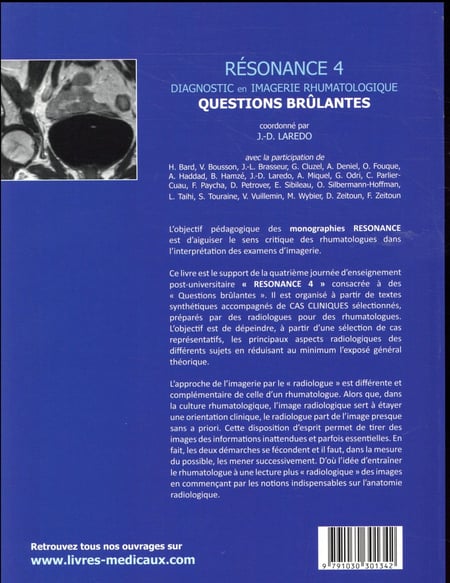 RÉSONANCE 4

DIAGNOSTIC en IMAGERIE RHUMATOLOGIQUE

QUESTIONS BRÛLANTES

coordonné par

J.-D. LAREDO

avec la participation de

H. Bard, V. Bousson, J.-L. Brasseur, G. Cluzel, A. Deniel, O. Fouque, A. Haddad, B. Hamzé, J.-D. Laredo, A. Miquel, G. Odri, C. Parlier-Cuau, F. Paycha, D. Petrover, E. Sibileau, O. Silbermann-Hoffman, L. Taihi, S. Touraine, V. Vuillemin, M. Wybier, D. Zeitoun, F. Zeitoun

L'objectif pédagogique des monographies RESONANCE est d'aiguiser le sens critique des rhumatologues dans l'interprétation des examens d'imagerie.

Ce livre est le support de la quatrième journée d'enseignement post-universitaire « RESONANCE 4 » consacrée à des « Questions brûlantes ». Il est organisé à partir de textes synthétiques accompagnés de CAS CLINIQUES sélectionnés, préparés par des radiologues pour des rhumatologues. L'objectif est de dépeindre, à partir d'une sélection de cas représentatifs, les principaux aspects radiologiques des différents sujets en réduisant au minimum l'exposé général théorique.

L'approche de l'imagerie par le « radiologue » est différente et complémentaire de celle d'un rhumatologue. Alors que, dans la culture rhumatologique, l'image radiologique sert à étayer une orientation clinique, le radiologue part de l'image presque sans a priori. Cette disposition d'esprit permet de tirer des images des informations inattendues et parfois essentielles. En fait, les deux démarches se fécondent et il faut, dans la mesure du possible, les mener successivement. D'où l'idée d'entraîner le rhumatologue à une lecture plus « radiologique » des images en commençant par les notions indispensables sur l'anatomie radiologique.

Retrouvez tous nos ouvrages sur
www.livres-medicaux.com

9 791030 301342